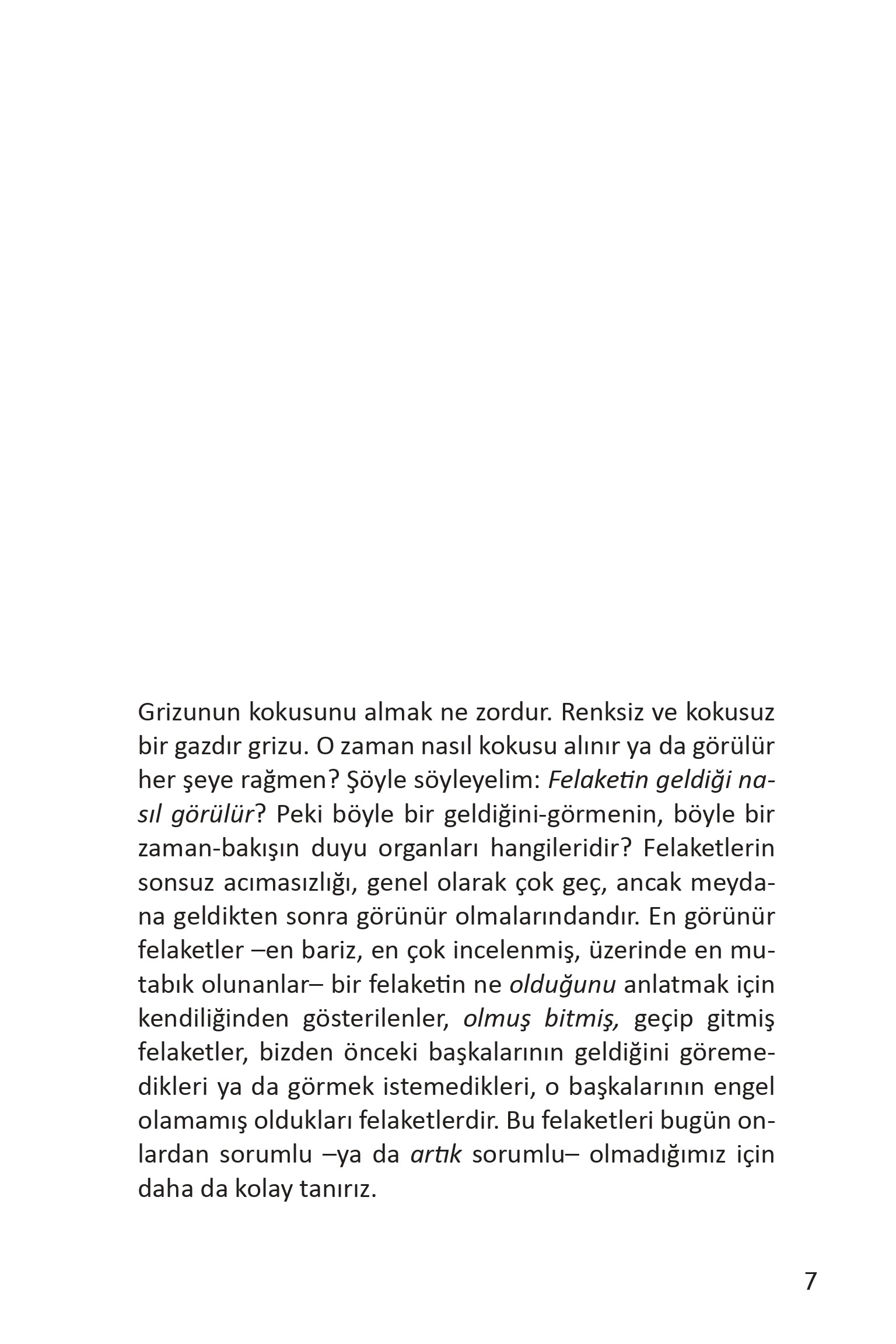 Grizunun kokusunu almak ne zordur. Renksiz ve kokusuz bir gazdır grizu. O zaman nasıl kokusu alınır ya da görülür her şeye rağmen? Şöyle söyleyelim: Felaketin geldiği nasıl görülür? Peki böyle bir geldiğini-görmenin, böyle bir zaman-bakışın duyu organları hangileridir? Felaketlerin sonsuz acımasızlığı, genel olarak çok geç, ancak meydana geldikten sonra görünür olmalarındandır. En görünür felaketler –en bariz, en çok incelenmiş, üzerinde en mutabık olunanlar– bir felaketin ne olduğunu anlatmak için kendiliğinden gösterilenler, olmuş bitmiş, geçip gitmiş felaketler, bizden önceki başkalarının geldiğini göremedikleri ya da görmek istemedikleri, o başkalarının engel olamamış oldukları felaketlerdir. Bu felaketleri bugün onlardan sorumlu –ya da artık sorumlu– olmadığımız için daha da kolay tanırız.

7